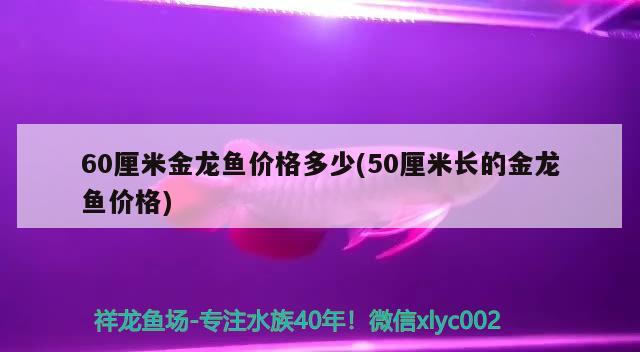 60厘米金龙鱼价格多少(50厘米长的金龙鱼价格)

祥龙鱼场-专注水族40年！微信xlyc002